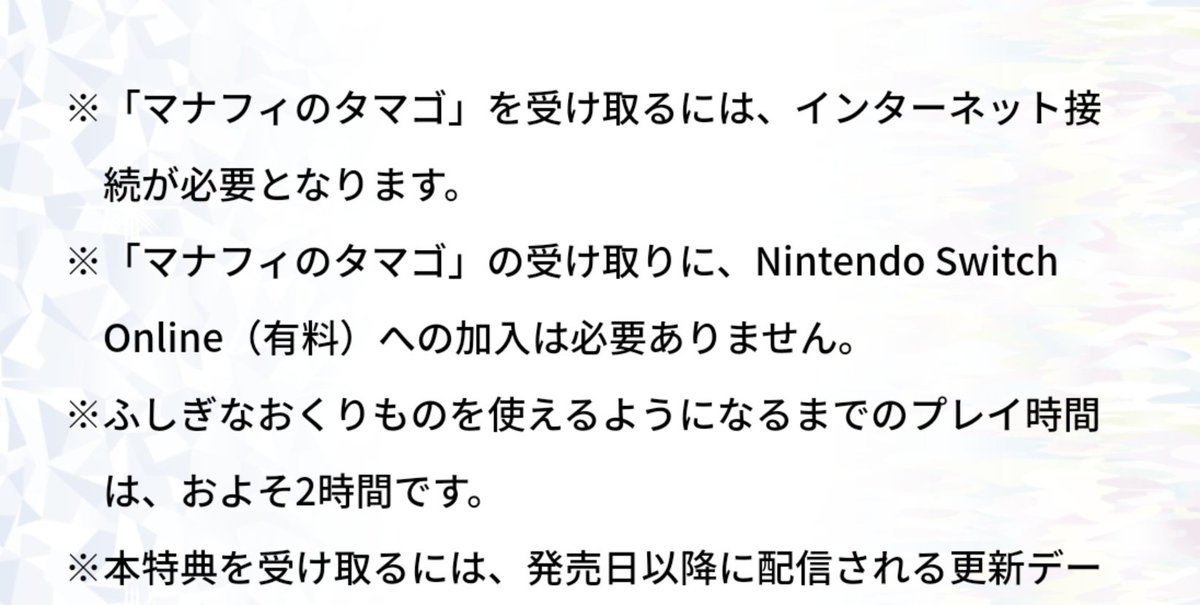 ※「マナフィのタマゴ」を受け取るには、インターネット接続が必要となります。

※「マナフィのタマゴ」の受け取りに、Nintendo Switch Online（有料）への加入は必要ありません。

※ふしぎなおくりものを使えるようになるまでのプレイ時間は、およそ2時間です。

※本特典を受け取るには、発売日以降に配信される更新デー